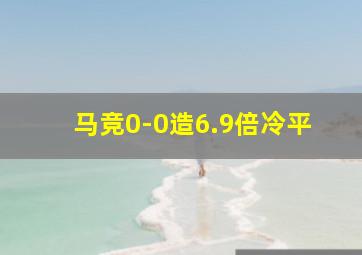 马竞0-0造6.9倍冷平